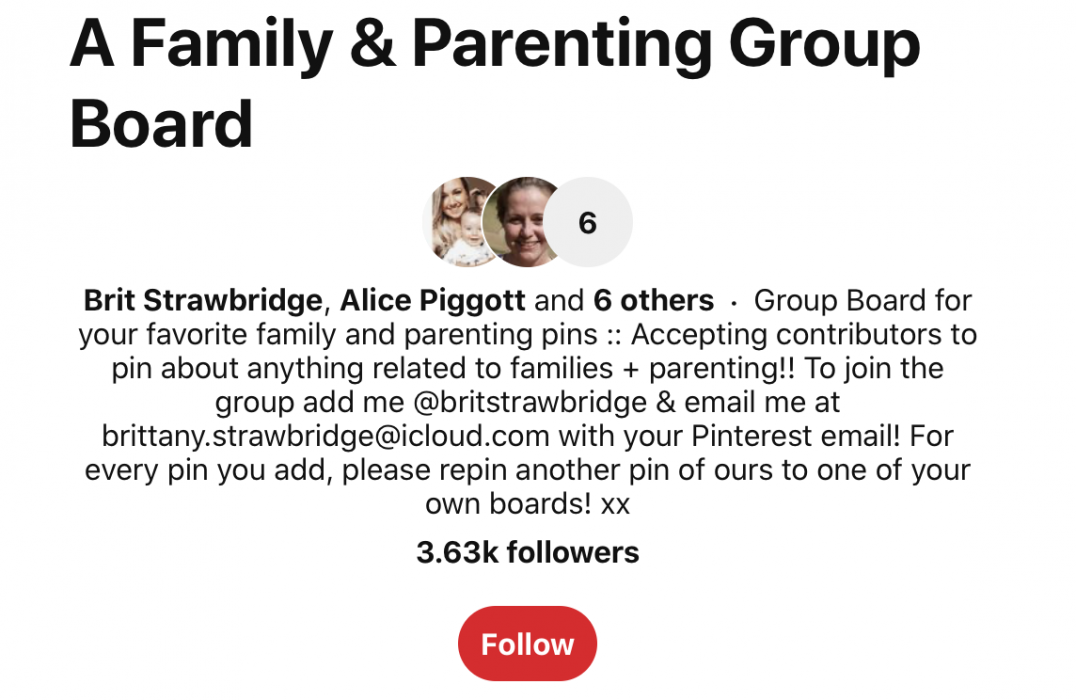 A Family & Parenting Group Board

6

Brit Strawbridge, Alice Piggott and 6 others · Group Board for your favorite family and parenting pins :: Accepting contributors to pin about anything related to families + parenting!! To join the group add me @britstrawbridge & email me at brittany.strawbridge@icloud.com with your Pinterest email! For every pin you add, please repin another pin of ours to one of your own boards! xx

3.63k followers

Follow